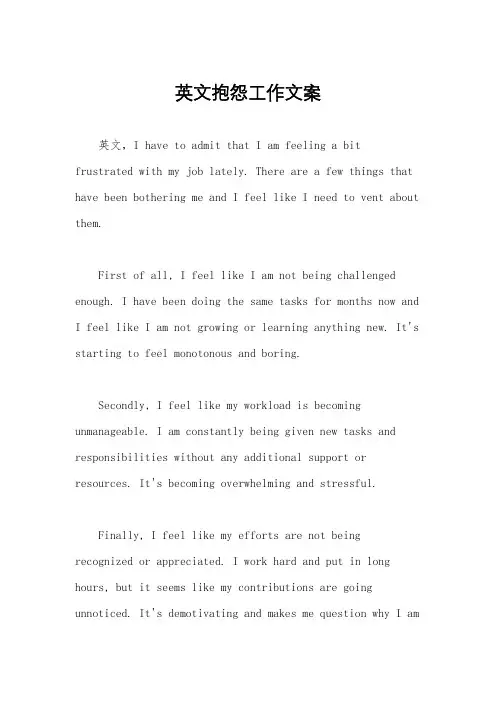 英文抱怨工作文案

英文，I have to admit that I am feeling a bit frustrated with my job lately. There are a few things that have been bothering me and I feel like I need to vent about them.

First of all, I feel like I am not being challenged enough. I have been doing the same tasks for months now and I feel like I am not growing or learning anything new. It's starting to feel monotonous and boring.

Secondly, I feel like my workload is becoming unmanageable. I am constantly being given new tasks and responsibilities without any additional support or resources. It's becoming overwhelming and stressful.

Finally, I feel like my efforts are not being recognized or appreciated. I work hard and put in long hours, but it seems like my contributions are going unnoticed. It's demotivating and makes me question why I am